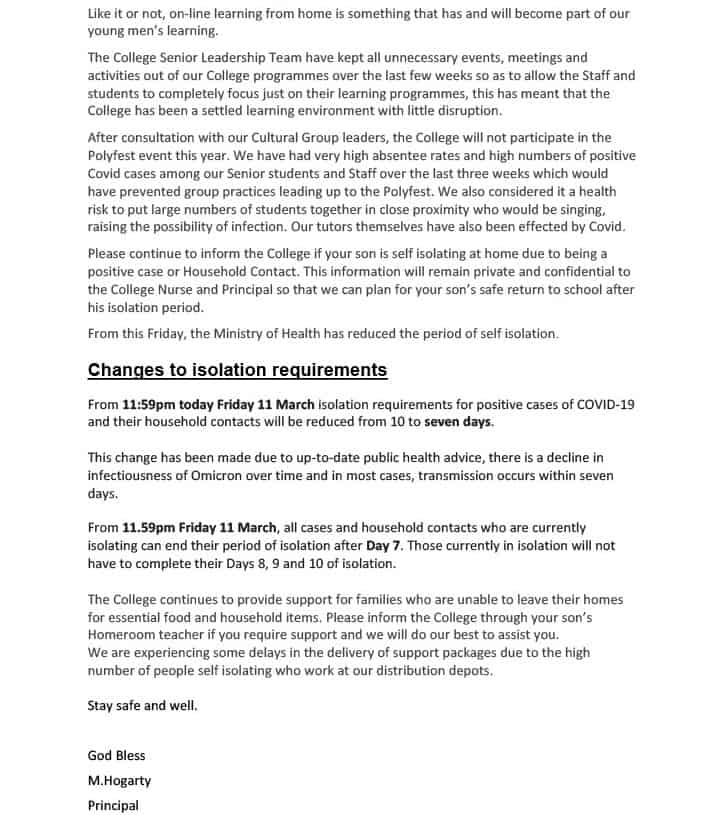 Like it or not, on-line learning from home is something that has and will become part of our young men's learning.

The College Senior Leadership Team have kept all unnecessary events, meetings and activities out of our College programmes over the last few weeks so as to allow the Staff and students to completely focus just on their learning programmes, this has meant that the College has been a settled learning environment with little disruption.

After consultation with our Cultural Group leaders, the College will not participate in the Polyfest event this year. We have had very high absentee rates and high numbers of positive Covid cases among our Senior students and Staff over the last three weeks which would have prevented group practices leading up to the Polyfest. We also considered it a health risk to put large numbers of students together in close proximity who would be singing, raising the possibility of infection. Our tutors themselves have also been effected by Covid.

Please continue to inform the College if your son is self isolating at home due to being a positive case or Household Contact. This information will remain private and confidential to the College Nurse and Principal so that we can plan for your son's safe return to school after his isolation period.

From this Friday, the Ministry of Health has reduced the period of self isolation.

Changes to isolation requirements

From 11:59pm today Friday 11 March isolation requirements for positive cases of COVID-19 and their household contacts will be reduced from 10 to seven days.

This change has been made due to up-to-date public health advice, there is a decline in infectiousness of Omicron over time and in most cases, transmission occurs within seven days.

From 11.59pm Friday 11 March, all cases and household contacts who are currently isolating can end their period of isolation after Day 7. Those currently in isolation will not have to complete their Days 8, 9 and 10 of isolation.

The College continues to provide support for families who are unable to leave their homes for essential food and household items. Please inform the College through your son's Homeroom teacher if you require support and we will do our best to assist you.
We are experiencing some delays in the delivery of support packages due to the high number of people self isolating who work at our distribution depots.

Stay safe and well.

God Bless

M.Hogarty

Principal